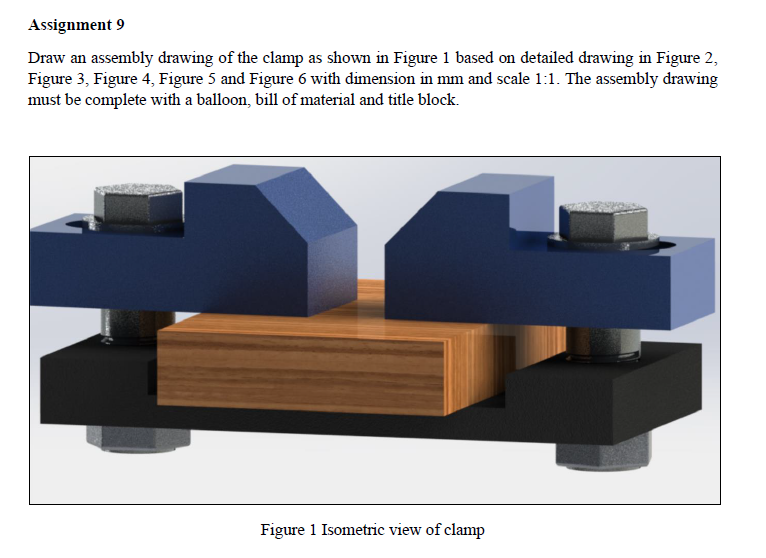 Assignment 9

Draw an assembly drawing of the clamp as shown in Figure 1 based on detailed drawing in Figure 2, Figure 3, Figure 4, Figure 5 and Figure 6 with dimension in mm and scale 1:1. The assembly drawing must be complete with a balloon, bill of material and title block.

Figure 1 Isometric view of clamp